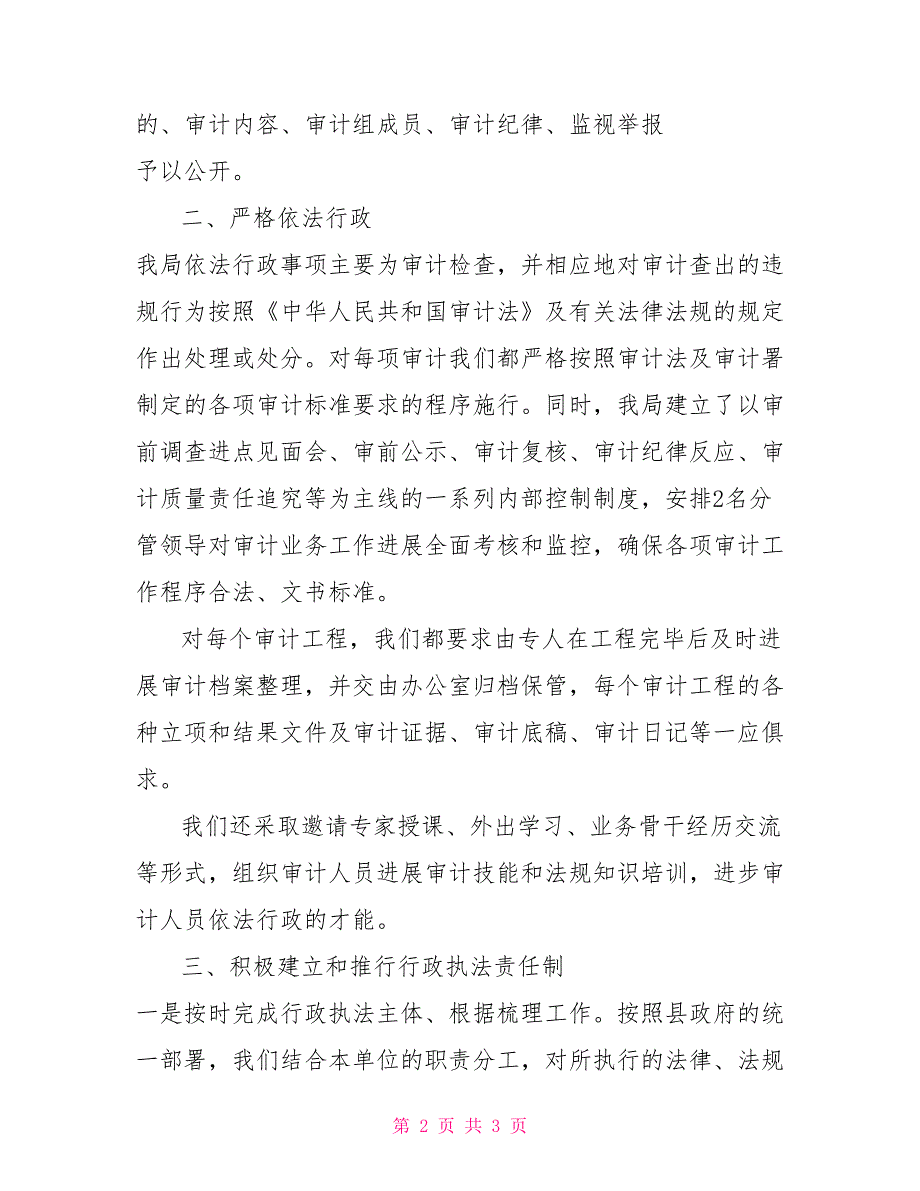 的、审计内容、审计组成员、审计纪律、监视举报予以公开。

二、严格依法行政

我局依法行政事项主要为审计检查，并相应地对审计查出的违规行为按照《中华人民共和国审计法》及有关法律法规的规定作出处理或处分。对每项审计我们都严格按照审计法及审计署制定的各项审计标准要求的程序施行。同时，我局建立了以审前调查进点见面会、审前公示、审计复核、审计纪律反应、审计质量责任追究等为主线的一系列内部控制制度，安排2名分管领导对审计业务工作进展全面考核和监控，确保各项审计工作程序合法、文书标准。

对每个审计工程，我们都要求由专人在工程完毕后及时进展审计档案整理，并交由办公室归档保管，每个审计工程的各种立项和结果文件及审计证据、审计底稿、审计日记等一应俱求。

我们还采取邀请专家授课、外出学习、业务骨干经历交流等形式，组织审计人员进展审计技能和法规知识培训，进步审计人员依法行政的才能。

三、积极建立和推行行政执法责任制

一是按时完成行政执法主体、根据梳理工作。按照县政府的统一部署，我们结合本单位的职责分工，对所执行的法律、法规

第 2 页 共 3 页